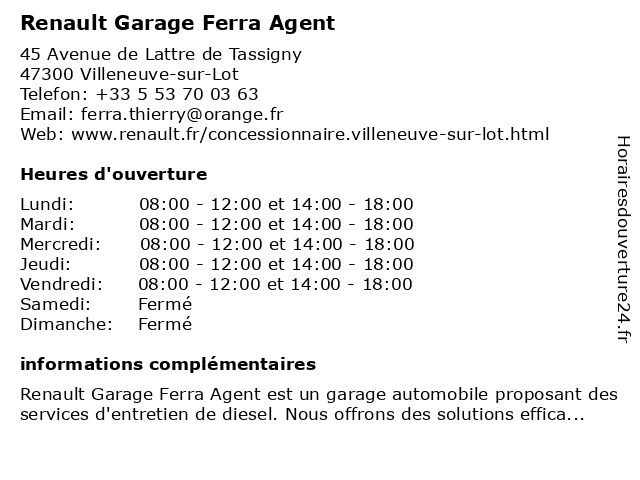 Renault Garage Ferra Agent

45 Avenue de Lattre de Tassigny
47300 Villeneuve-sur-Lot
Telefon: +33 5 53 70 03 63
Email: ferra.thierry@orange.fr
Web: www.renault.fr/concessionnaire.villeneuve-sur-lot.html

Heures d'ouverture

| | |
|---|---|
| Lundi: | 08:00 - 12:00 et 14:00 - 18:00 |
| Mardi: | 08:00 - 12:00 et 14:00 - 18:00 |
| Mercredi: | 08:00 - 12:00 et 14:00 - 18:00 |
| Jeudi: | 08:00 - 12:00 et 14:00 - 18:00 |
| Vendredi: | 08:00 - 12:00 et 14:00 - 18:00 |
| Samedi: | Fermé |
| Dimanche: | Fermé |

informations complémentaires

Renault Garage Ferra Agent est un garage automobile proposant des services d'entretien de diesel. Nous offrons des solutions effica...

Horairesdouverture24.fr